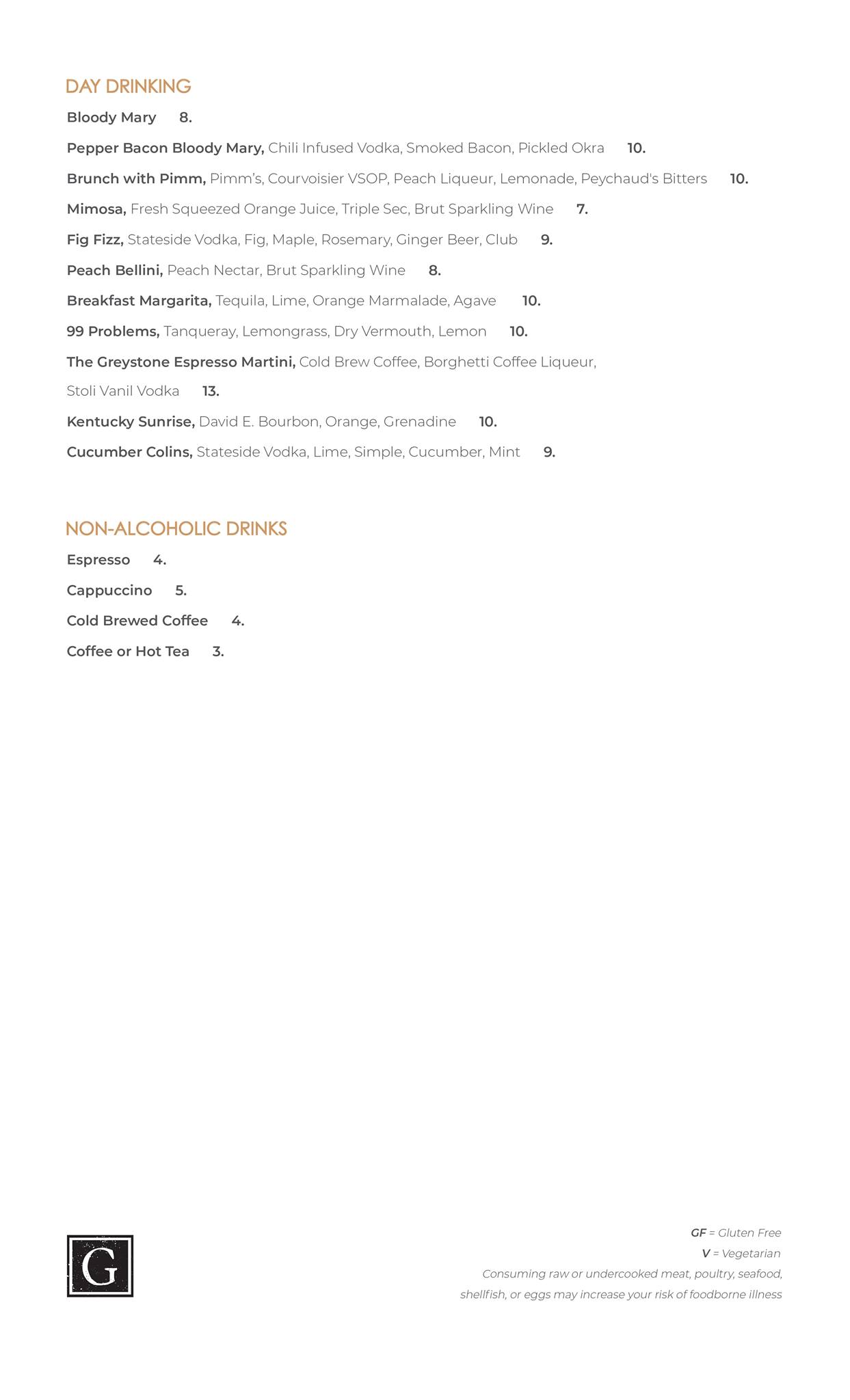 DAY DRINKING

Bloody Mary 8.

Pepper Bacon Bloody Mary, Chili Infused Vodka, Smoked Bacon, Pickled Okra 10.

Brunch with Pimm, Pimm's, Courvoisier VSOP, Peach Liqueur, Lemonade, Peychaud's Bitters 10.

Mimosa, Fresh Squeezed Orange Juice, Triple Sec, Brut Sparkling Wine 7.

Fig Fizz, Stateside Vodka, Fig, Maple, Rosemary, Ginger Beer, Club 9.

Peach Bellini, Peach Nectar, Brut Sparkling Wine 8.

Breakfast Margarita, Tequila, Lime, Orange Marmalade, Agave 10.

99 Problems, Tanqueray, Lemongrass, Dry Vermouth, Lemon 10.

The Greystone Espresso Martini, Cold Brew Coffee, Borghetti Coffee Liqueur, Stoli Vanil Vodka 13.

Kentucky Sunrise, David E. Bourbon, Orange, Grenadine 10.

Cucumber Colins, Stateside Vodka, Lime, Simple, Cucumber, Mint 9.

NON-ALCOHOLIC DRINKS

Espresso 4.

Cappuccino 5.

Cold Brewed Coffee 4.

Coffee or Hot Tea 3.

G

GF = Gluten Free
V = Vegetarian
Consuming raw or undercooked meat, poultry, seafood, shellfish, or eggs may increase your risk of foodborne illness